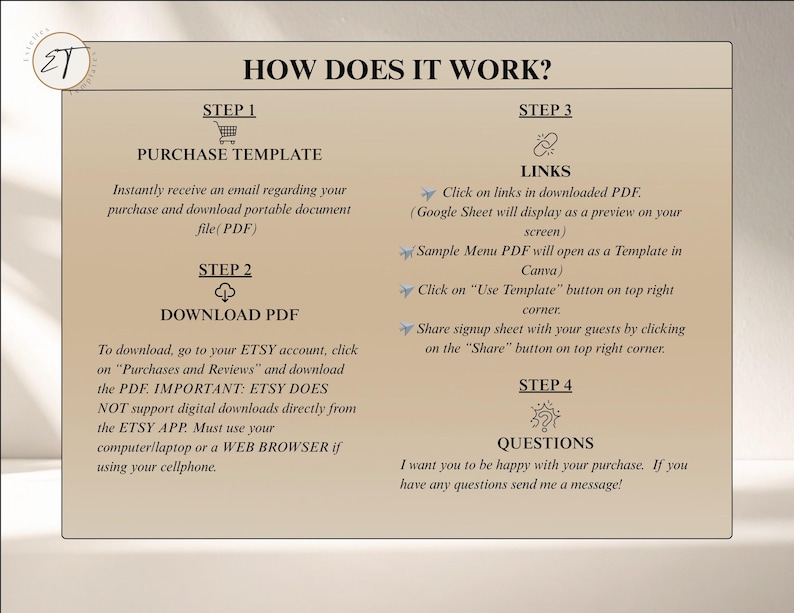 Estelles ET Templates

HOW DOES IT WORK?

STEP 1

PURCHASE TEMPLATE

Instantly receive an email regarding your purchase and download portable document file(PDF)

STEP 2

DOWNLOAD PDF

To download, go to your ETSY account, click on "Purchases and Reviews" and download the PDF. IMPORTANT: ETSY DOES NOT support digital downloads directly from the ETSY APP. Must use your computer/laptop or a WEB BROWSER if using your cellphone.

STEP 3

LINKS

Click on links in downloaded PDF. (Google Sheet will display as a preview on your screen)

Sample Menu PDF will open as a Template in Canva)

Click on "Use Template" button on top right corner.

Share signup sheet with your guests by clicking on the "Share" button on top right corner.

STEP 4

QUESTIONS

I want you to be happy with your purchase. If you have any questions send me a message!